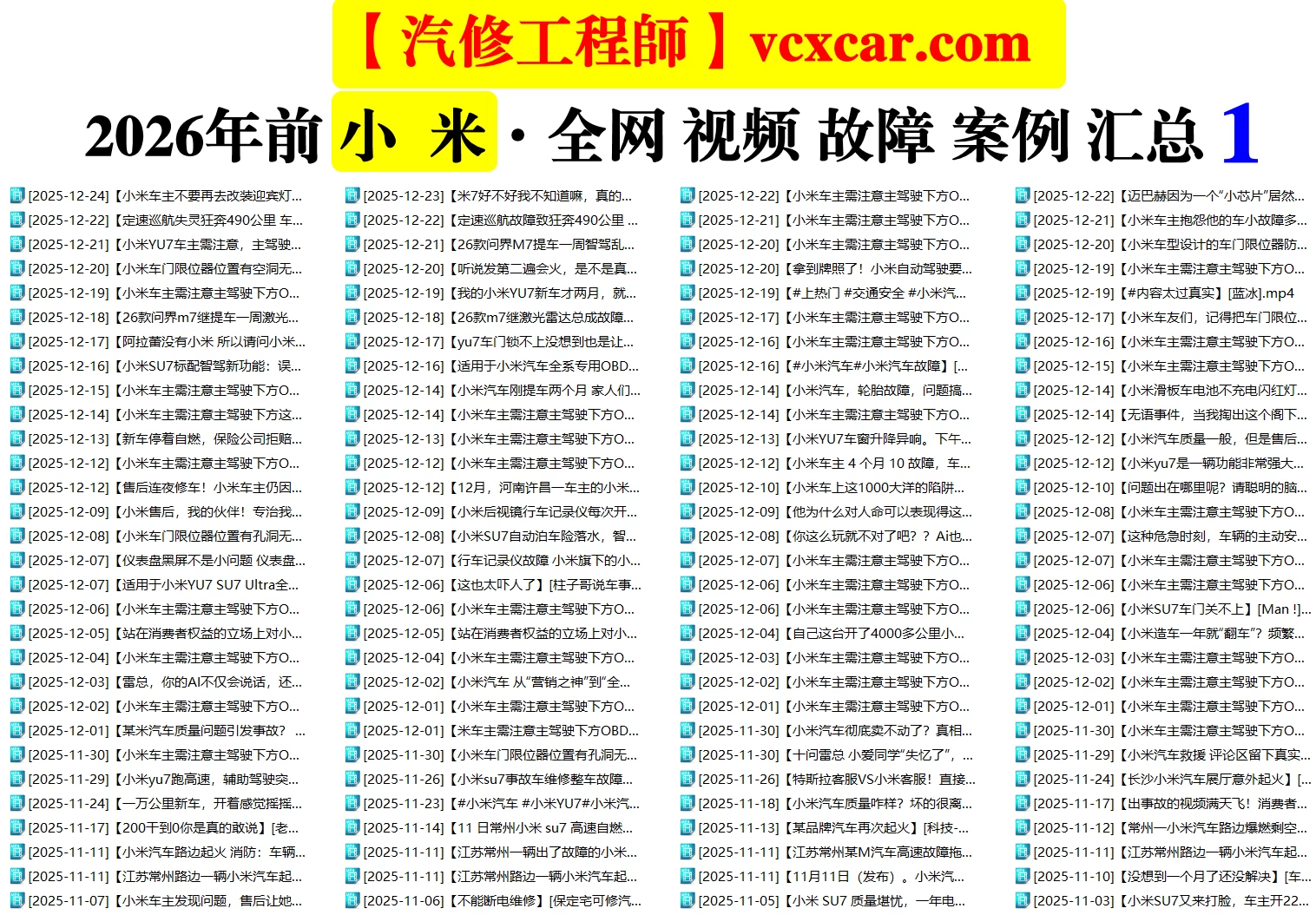 【汽修工程師】vcxcar.com

2026年前 小 米 · 全网 视频 故障 案例 汇总 1

[2025-12-24]【小米车主不要再去改装迎宾灯...
[2025-12-22]【定速巡航失灵狂奔490公里 车...
[2025-12-21]【小米YU7车主需注意，主驾驶...
[2025-12-20]【小米车门限位器位置有空洞无...
[2025-12-19]【小米车主需注意主驾驶下方O...
[2025-12-18]【26款问界m7继提车一周激光...
[2025-12-17]【阿拉蕾没有小米 所以请问小米...
[2025-12-16]【小米SU7标配智驾新功能：误...
[2025-12-15]【小米车主需注意主驾驶下方O...
[2025-12-14]【小米车主需注意主驾驶下方这...
[2025-12-13]【新车停着自燃，保险公司拒赔...
[2025-12-12]【小米车主需注意主驾驶下方O...
[2025-12-12]【售后连夜修车！小米车主仍因...
[2025-12-09]【小米售后，我的伙伴！专治我...
[2025-12-08]【小米车门限位器位置有孔洞无...
[2025-12-07]【仪表盘黑屏不是小问题 仪表盘...
[2025-12-07]【适用于小米YU7 SU7 Ultra全...
[2025-12-06]【小米车主需注意主驾驶下方O...
[2025-12-05]【站在消费者权益的立场上对小...
[2025-12-04]【小米车主需注意主驾驶下方O...
[2025-12-03]【雷总，你的AI不仅会说话，还...
[2025-12-02]【小米车主需注意主驾驶下方O...
[2025-12-01]【某米汽车质量问题引发事故？...
[2025-11-30]【小米车主需注意主驾驶下方O...
[2025-11-29]【小米yu7跑高速，辅助驾驶突...
[2025-11-24]【一万公里新车，开着感觉摇摇...
[2025-11-17]【200干到0你是真的敢说】[老...
[2025-11-11]【小米汽车路边起火 消防：车辆...
[2025-11-11]【江苏常州路边一辆小米汽车起...
[2025-11-07]【小米车主发现问题，售后让她...

[2025-12-23]【米7好不好我不知道嘛，真的...
[2025-12-22]【定速巡航故障致狂奔490公里 ...
[2025-12-21]【26款问界M7提车一周智驾乱...
[2025-12-20]【听说发第二遍会火，是不是真...
[2025-12-19]【我的小米YU7新车才两月，就...
[2025-12-18]【26款m7继激光雷达总成故障...
[2025-12-17]【yu7车门锁不上没想到也是让...
[2025-12-16]【适用于小米汽车全系专用OBD...
[2025-12-14]【小米汽车刚提车两个月 家人们...
[2025-12-14]【小米车主需注意主驾驶下方O...
[2025-12-13]【小米车主需注意主驾驶下方O...
[2025-12-12]【小米车主需注意主驾驶下方O...
[2025-12-12]【12月，河南许昌一车主的小米...
[2025-12-09]【小米后视镜行车记录仪每次开...
[2025-12-08]【小米SU7自动泊车险落水，智...
[2025-12-07]【行车记录仪故障 小米旗下的小...
[2025-12-06]【这也太吓人了】[柱子哥说车事...
[2025-12-06]【小米车主需注意主驾驶下方O...
[2025-12-05]【站在消费者权益的立场上对小...
[2025-12-04]【小米车主需注意主驾驶下方O...
[2025-12-02]【小米汽车 从"营销之神"到"全...
[2025-12-01]【小米车主需注意主驾驶下方O...
[2025-12-01]【米车主需注意主驾驶下方OBD...
[2025-11-30]【小米车门限位器位置有孔洞无...
[2025-11-26]【小米su7事故车维修整车故障...
[2025-11-23]【#小米汽车 #小米YU7#小米汽...
[2025-11-14]【11 日常州小米 su7 高速自燃...
[2025-11-11]【江苏常州一辆出了故障的小米...
[2025-11-11]【江苏常州路边一辆小米汽车起...
[2025-11-06]【不能断电维修】[保定宅可修汽...

[2025-12-22]【小米车主需注意主驾驶下方O...
[2025-12-21]【小米车主需注意主驾驶下方O...
[2025-12-20]【小米车主需注意主驾驶下方O...
[2025-12-20]【拿到牌照了！小米自动驾驶要...
[2025-12-19]【#上热门 #交通安全 #小米汽...
[2025-12-17]【小米车主需注意主驾驶下方O...
[2025-12-16]【小米车主需注意主驾驶下方O...
[2025-12-16]【#小米汽车#小米汽车故障】[...
[2025-12-14]【小米汽车，轮胎故障，问题搞...
[2025-12-14]【小米车主需注意主驾驶下方O...
[2025-12-13]【小米YU7车窗升降异响。下午...
[2025-12-12]【小米车主 4 个月 10 故障，车...
[2025-12-10]【小米车上这1000大洋的陷阱...
[2025-12-09]【他为什么对人命可以表现得这...
[2025-12-08]【你这么玩就不对了吧？？Ai也...
[2025-12-07]【小米车主需注意主驾驶下方O...
[2025-12-06]【小米车主需注意主驾驶下方O...
[2025-12-06]【小米车主需注意主驾驶下方O...
[2025-12-04]【自己这台开了4000多公里小...
[2025-12-03]【小米车主需注意主驾驶下方O...
[2025-12-02]【小米车主需注意主驾驶下方O...
[2025-12-01]【小米车主需注意主驾驶下方O...
[2025-11-30]【小米汽车彻底卖不动了？真相...
[2025-11-30]【十问雷总 小爱同学"失忆了"，...
[2025-11-26]【特斯拉客服VS小米客服！直接...
[2025-11-18]【小米汽车质量咋样？坏的很离...
[2025-11-13]【某品牌汽车再次起火】[科技-...
[2025-11-11]【江苏常州某M汽车高速故障拖...
[2025-11-11]【11月11日（发布）。小米汽...
[2025-11-05]【小米 SU7 质量堪忧，一年电...

[2025-12-22]【迈巴赫因为一个"小芯片"居然...
[2025-12-21]【小米车主抱怨他的车小故障多...
[2025-12-20]【小米车型设计的车门限位器防...
[2025-12-19]【小米车主需注意主驾驶下方O...
[2025-12-19]【#内容太过真实】[蓝冰].mp4
[2025-12-17]【小米车友们，记得把车门限位...
[2025-12-16]【小米车主需注意主驾驶下方O...
[2025-12-15]【小米车主需注意主驾驶下方O...
[2025-12-14]【小米滑板车电池不充电闪红灯...
[2025-12-14]【无语事件，当我掏出这个阁下...
[2025-12-12]【小米汽车质量一般，但是售后...
[2025-12-12]【小米yu7是一辆功能非常强大...
[2025-12-10]【问题出在哪里呢？请聪明的脑...
[2025-12-08]【小米车主需注意主驾驶下方O...
[2025-12-07]【这种危急时刻，车辆的主动安...
[2025-12-07]【小米车主需注意主驾驶下方O...
[2025-12-06]【小米车主需注意主驾驶下方O...
[2025-12-06]【小米SU7车门关不上】[Man !]...
[2025-12-04]【小米造车一年就"翻车"？频繁...
[2025-12-03]【小米车主需注意主驾驶下方O...
[2025-12-02]【小米车主需注意主驾驶下方O...
[2025-12-01]【小米车主需注意主驾驶下方O...
[2025-11-30]【小米车主需注意主驾驶下方O...
[2025-11-29]【小米汽车救援 评论区留下真实...
[2025-11-24]【长沙小米汽车展厅意外起火】[...
[2025-11-17]【出事故的视频满天飞！消费者...
[2025-11-12]【常州一小米汽车路边爆燃剩空...
[2025-11-11]【江苏常州路边一辆小米汽车起...
[2025-11-10]【没想到一个月了还没解决】[车...
[2025-11-03]【小米SU7又来打脸，车主开22...